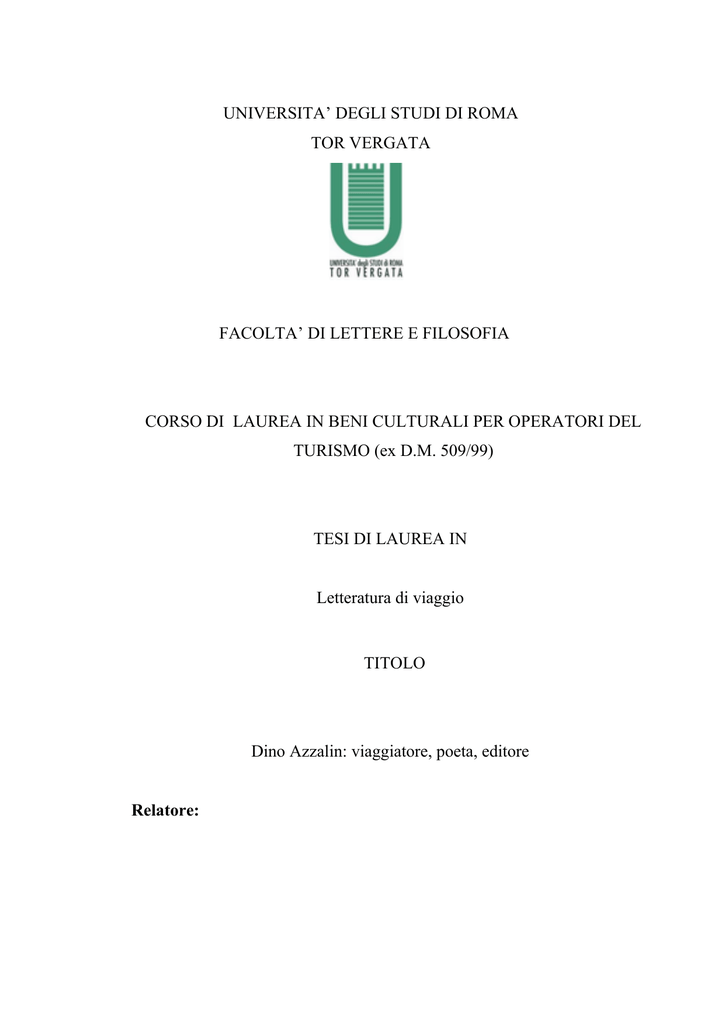 UNIVERSITA' DEGLI STUDI DI ROMA
TOR VERGATA

UNIVERSITA' degli STUDI di ROMA
TOR VERGATA

FACOLTA' DI LETTERE E FILOSOFIA

CORSO DI LAUREA IN BENI CULTURALI PER OPERATORI DEL TURISMO (ex D.M. 509/99)

TESI DI LAUREA IN

Letteratura di viaggio

TITOLO

Dino Azzalin: viaggiatore, poeta, editore

Relatore: